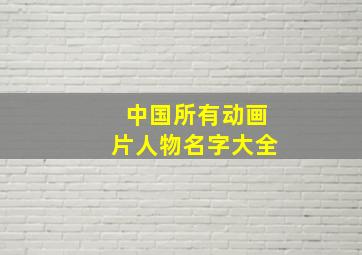 中国所有动画片人物名字大全